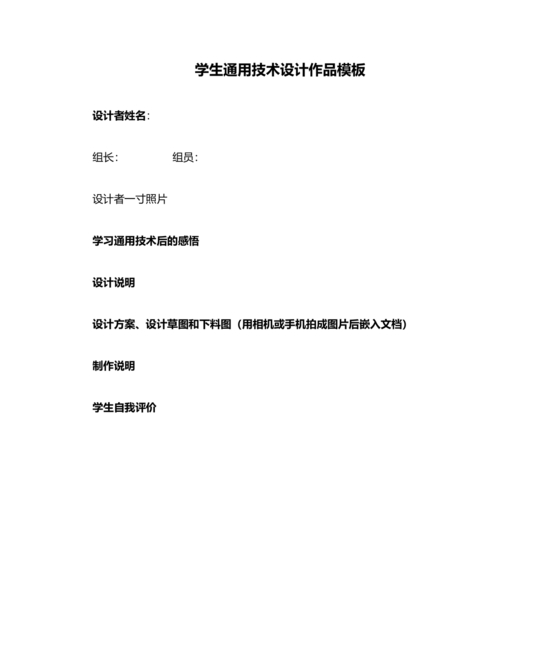 学生通用技术设计作品模板

设计者姓名：

组长：　　　　组员：

设计者一寸照片

学习通用技术后的感悟

设计说明

设计方案、设计草图和下料图（用相机或手机拍成图片后嵌入文档）

制作说明

学生自我评价